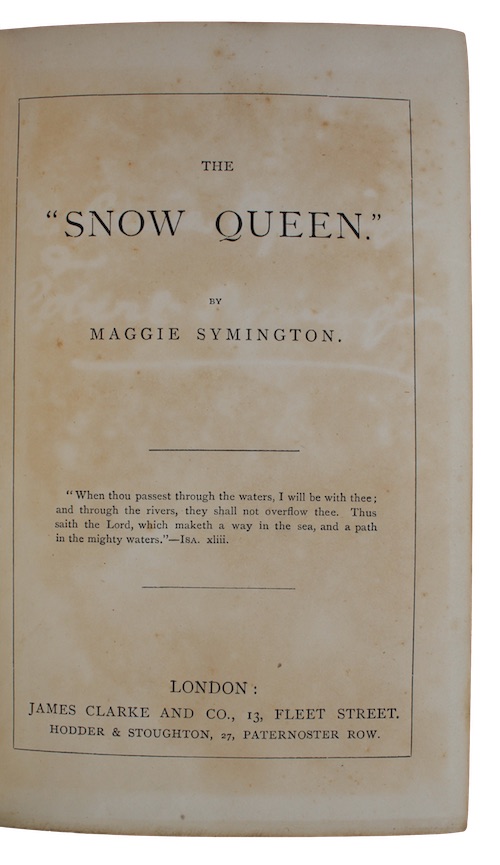 THE

"SNOW QUEEN."

BY

MAGGIE SYMINGTON.

"When thou passest through the waters, I will be with thee; and through the rivers, they shall not overflow thee. Thus saith the Lord, which maketh a way in the sea, and a path in the mighty waters."—ISA. xliii.

LONDON:
JAMES CLARKE AND CO., 13, FLEET STREET.
HODDER & STOUGHTON, 27, PATERNOSTER ROW.